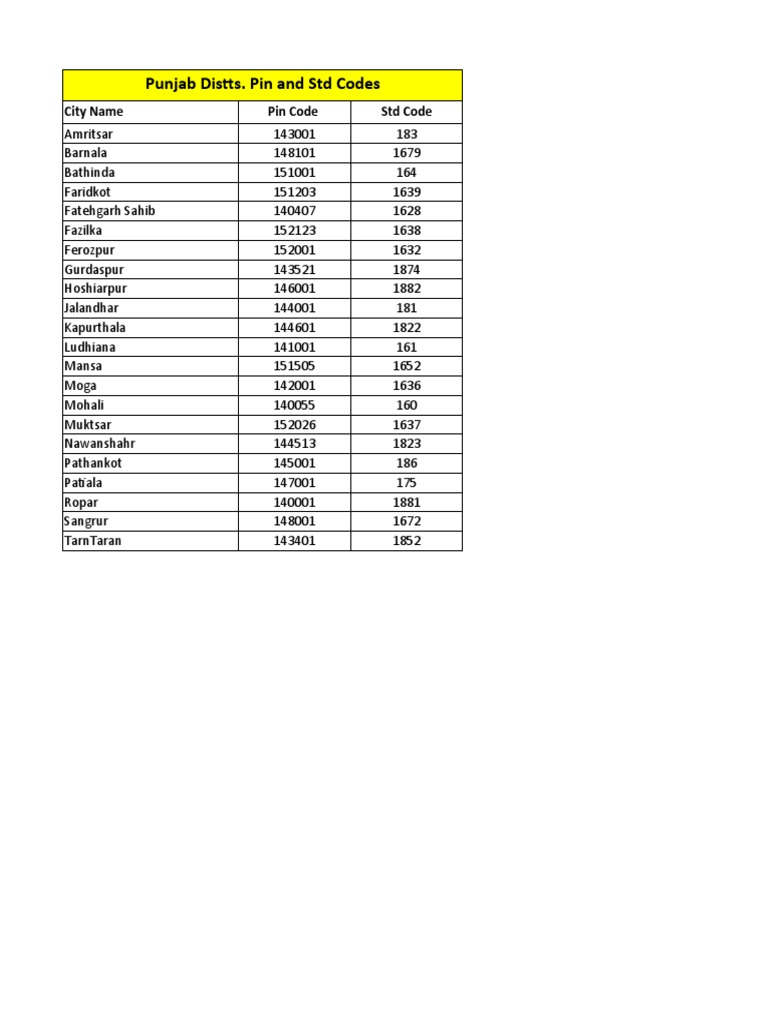 Punjab Distts. Pin and Std Codes

| City Name | Pin Code | Std Code |
|---|---|---|
| Amritsar | 143001 | 183 |
| Barnala | 148101 | 1679 |
| Bathinda | 151001 | 164 |
| Faridkot | 151203 | 1639 |
| Fatehgarh Sahib | 140407 | 1628 |
| Fazilka | 152123 | 1638 |
| Ferozpur | 152001 | 1632 |
| Gurdaspur | 143521 | 1874 |
| Hoshiarpur | 146001 | 1882 |
| Jalandhar | 144001 | 181 |
| Kapurthala | 144601 | 1822 |
| Ludhiana | 141001 | 161 |
| Mansa | 151505 | 1652 |
| Moga | 142001 | 1636 |
| Mohali | 140055 | 160 |
| Muktsar | 152026 | 1637 |
| Nawanshahr | 144513 | 1823 |
| Pathankot | 145001 | 186 |
| Patiala | 147001 | 175 |
| Ropar | 140001 | 1881 |
| Sangrur | 148001 | 1672 |
| TarnTaran | 143401 | 1852 |